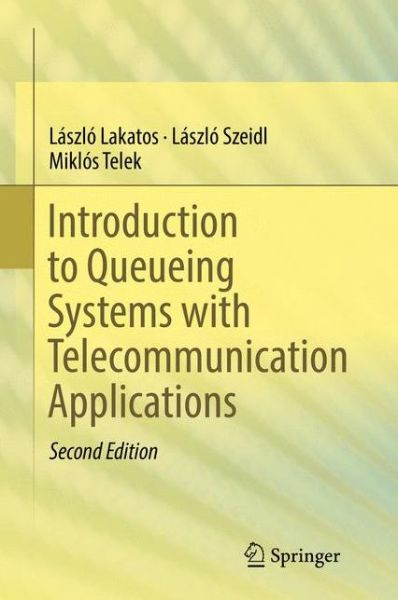 László Lakatos · László Szeidl
Miklós Telek

Introduction to Queueing Systems with Telecommunication Applications

Second Edition

Springer